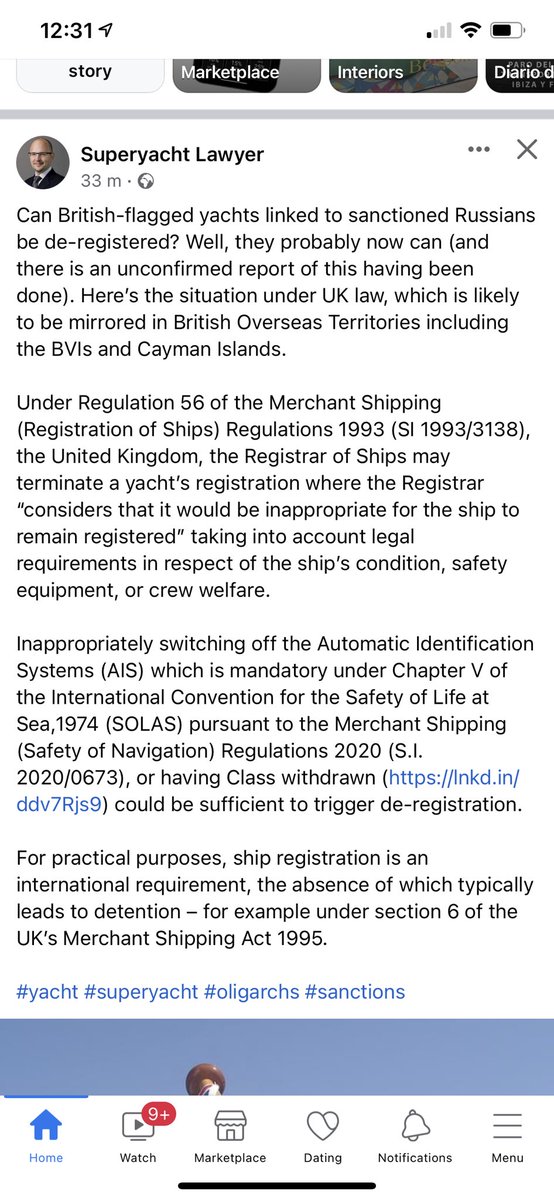 12:31

story
Marketplace
Interiors
Diario d

Superyacht Lawyer
33 m ·

Can British-flagged yachts linked to sanctioned Russians be de-registered? Well, they probably now can (and there is an unconfirmed report of this having been done). Here's the situation under UK law, which is likely to be mirrored in British Overseas Territories including the BVIs and Cayman Islands.

Under Regulation 56 of the Merchant Shipping (Registration of Ships) Regulations 1993 (SI 1993/3138), the United Kingdom, the Registrar of Ships may terminate a yacht's registration where the Registrar "considers that it would be inappropriate for the ship to remain registered" taking into account legal requirements in respect of the ship's condition, safety equipment, or crew welfare.

Inappropriately switching off the Automatic Identification Systems (AIS) which is mandatory under Chapter V of the International Convention for the Safety of Life at Sea,1974 (SOLAS) pursuant to the Merchant Shipping (Safety of Navigation) Regulations 2020 (S.I. 2020/0673), or having Class withdrawn (https://lnkd.in/ddv7Rjs9) could be sufficient to trigger de-registration.

For practical purposes, ship registration is an international requirement, the absence of which typically leads to detention – for example under section 6 of the UK's Merchant Shipping Act 1995.

#yacht #superyacht #oligarchs #sanctions

Home
9+
Watch
Marketplace
Dating
Notifications
Menu